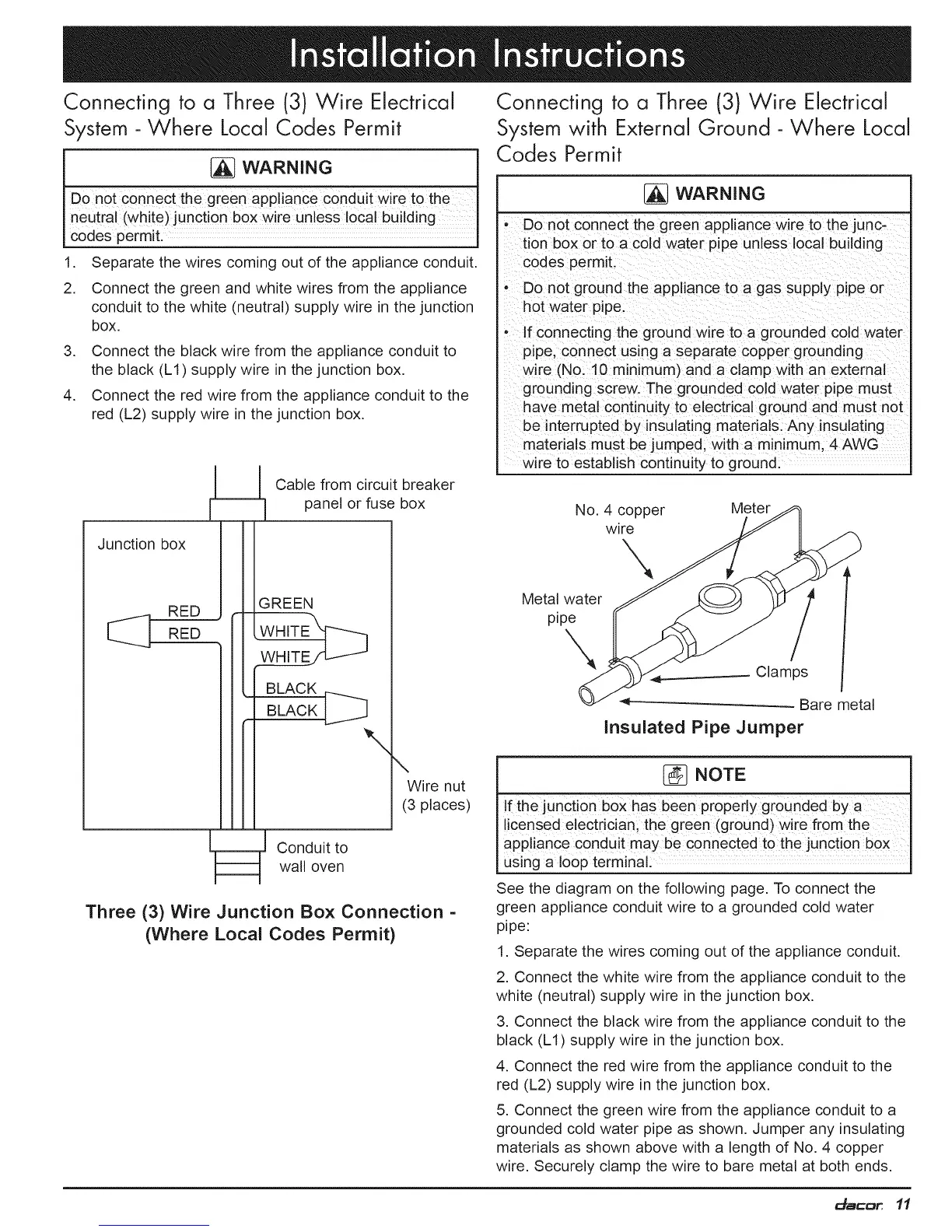 Installation Instructions

Connecting to a Three (3) Wire Electrical System - Where Local Codes Permit

WARNING

Do not connect the green appliance conduit wire to the neutral (white) junction box wire unless local building codes permit.

1. Separate the wires coming out of the appliance conduit.
2. Connect the green and white wires from the appliance conduit to the white (neutral) supply wire in the junction box.
3. Connect the black wire from the appliance conduit to the black (L1) supply wire in the junction box.
4. Connect the red wire from the appliance conduit to the red (L2) supply wire in the junction box.

Cable from circuit breaker panel or fuse box

Junction box

RED

RED

GREEN

WHITE

WHITE

BLACK

BLACK

Wire nut (3 places)

Conduit to wall oven

Three (3) Wire Junction Box Connection - (Where Local Codes Permit)

Connecting to a Three (3) Wire Electrical System with External Ground - Where Local Codes Permit

WARNING

• Do not connect the green appliance wire to the junction box or to a cold water pipe unless local building codes permit.
• Do not ground the appliance to a gas supply pipe or hot water pipe.
• If connecting the ground wire to a grounded cold water pipe, connect using a separate copper grounding wire (No. 10 minimum) and a clamp with an external grounding screw. The grounded cold water pipe must have metal continuity to electrical ground and must not be interrupted by insulating materials. Any insulating materials must be jumped, with a minimum, 4 AWG wire to establish continuity to ground.

No. 4 copper wire

Meter

Metal water pipe

Clamps

Bare metal

Insulated Pipe Jumper

NOTE

If the junction box has been properly grounded by a licensed electrician, the green (ground) wire from the appliance conduit may be connected to the junction box using a loop terminal.

See the diagram on the following page. To connect the green appliance conduit wire to a grounded cold water pipe:

1. Separate the wires coming out of the appliance conduit.

2. Connect the white wire from the appliance conduit to the white (neutral) supply wire in the junction box.

3. Connect the black wire from the appliance conduit to the black (L1) supply wire in the junction box.

4. Connect the red wire from the appliance conduit to the red (L2) supply wire in the junction box.

5. Connect the green wire from the appliance conduit to a grounded cold water pipe as shown. Jumper any insulating materials as shown above with a length of No. 4 copper wire. Securely clamp the wire to bare metal at both ends.

dacor 11